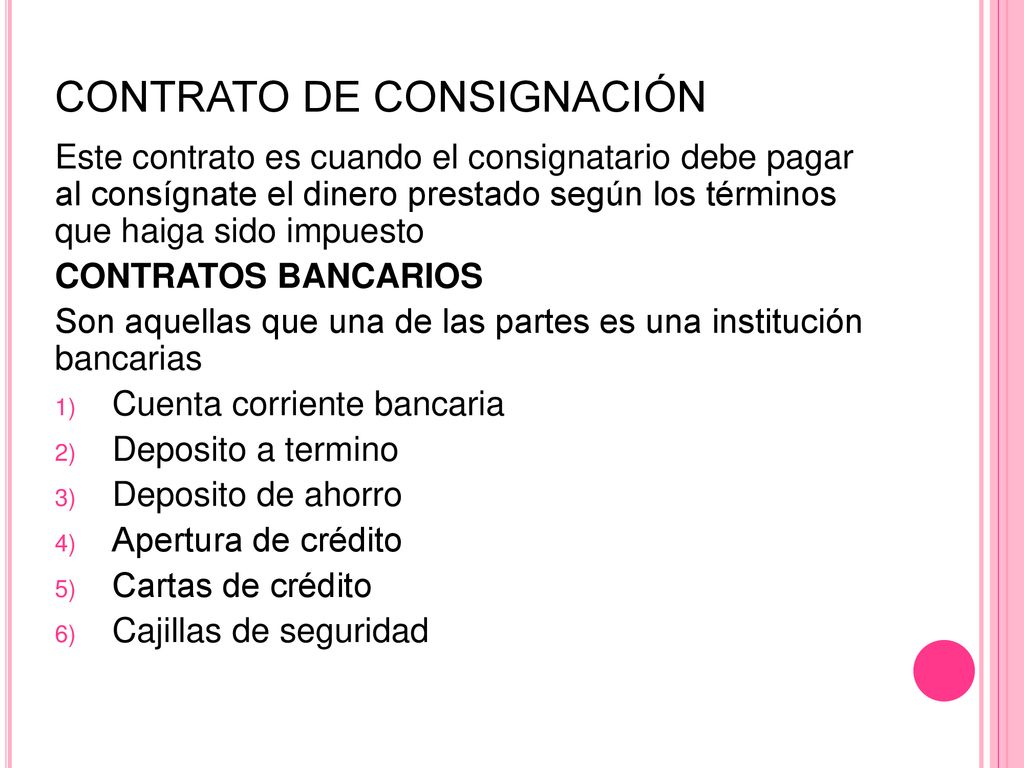 CONTRATO DE CONSIGNACIÓN

Este contrato es cuando el consignatario debe pagar al consígnate el dinero prestado según los términos que haiga sido impuesto

CONTRATOS BANCARIOS

Son aquellas que una de las partes es una institución bancarias

1) Cuenta corriente bancaria
2) Deposito a termino
3) Deposito de ahorro
4) Apertura de crédito
5) Cartas de crédito
6) Cajillas de seguridad